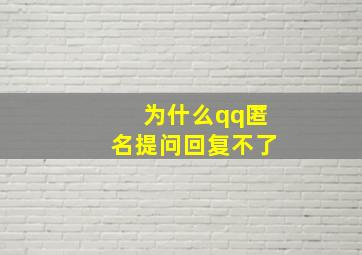 为什么qq匿名提问回复不了